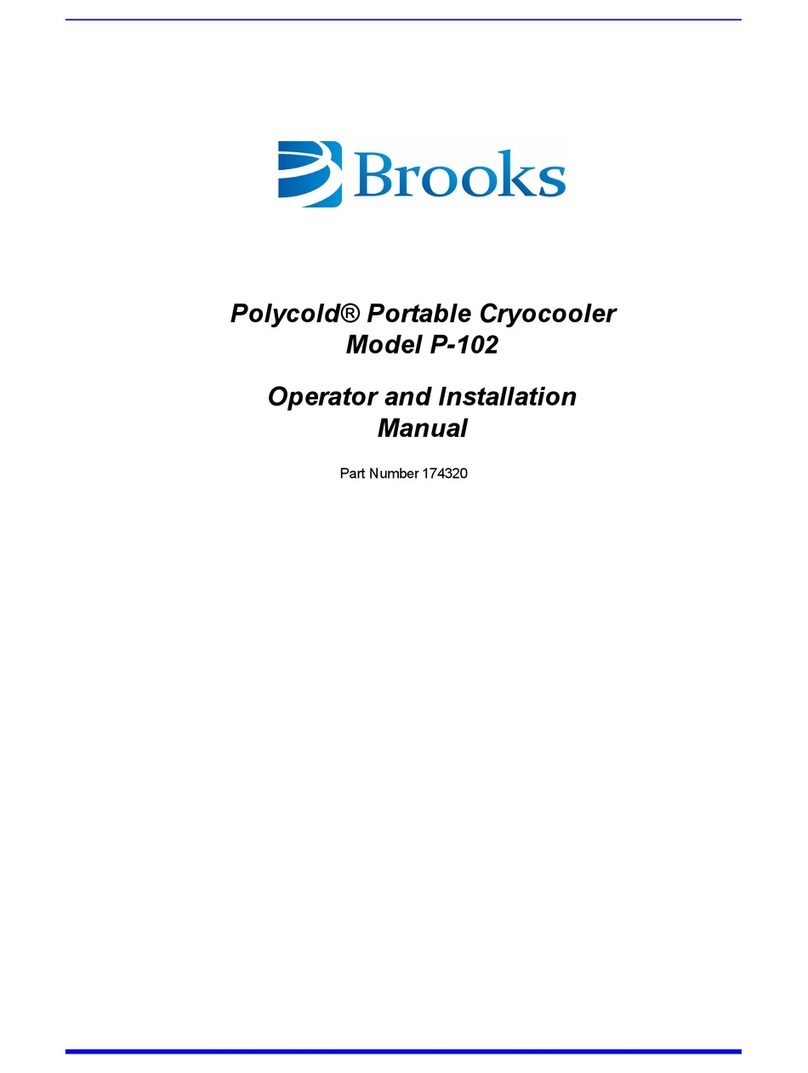 Brooks

Polycold® Portable Cryocooler
Model P-102

Operator and Installation Manual

Part Number 174320